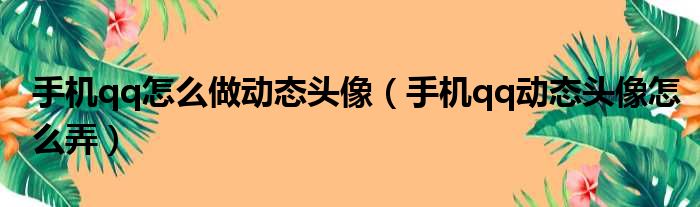 手机qq怎么做动态头像（手机qq动态头像怎么弄）